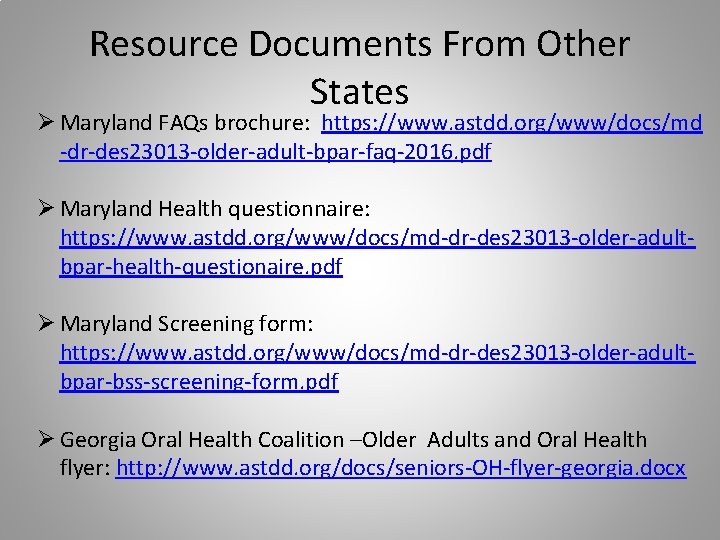 Resource Documents From Other States

➢ Maryland FAQs brochure: https://www.astdd.org/www/docs/md-dr-des23013-older-adult-bpar-faq-2016.pdf

➢ Maryland Health questionnaire: https://www.astdd.org/www/docs/md-dr-des23013-older-adult-bpar-health-questionaire.pdf

➢ Maryland Screening form: https://www.astdd.org/www/docs/md-dr-des23013-older-adult-bpar-bss-screening-form.pdf

➢ Georgia Oral Health Coalition –Older Adults and Oral Health flyer: http://www.astdd.org/docs/seniors-OH-flyer-georgia.docx